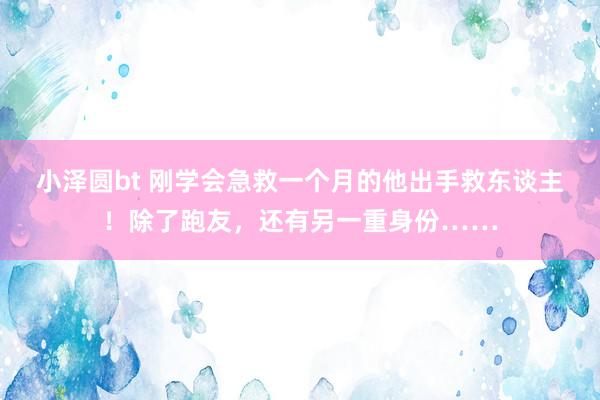 小泽圆bt 刚学会急救一个月的他出手救东谈主！除了跑友，还有另一重身份……